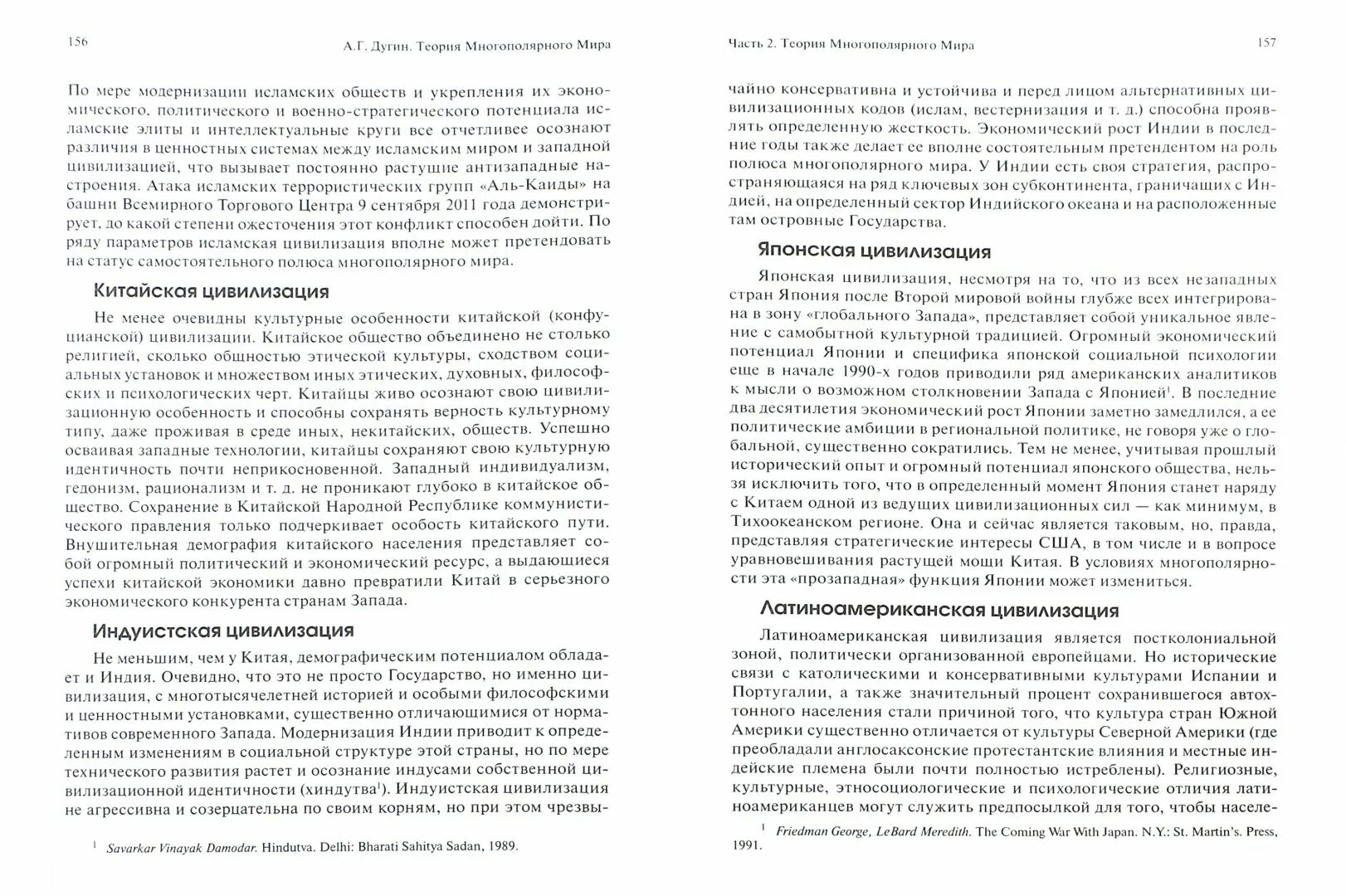 156 А.Г. Дугин. Теория Многополярного Мира

По мере модернизации исламских обществ и укрепления их экономического, политического и военно-стратегического потенциала исламские элиты и интеллектуальные круги все отчетливее осознают различия в ценностных системах между исламским миром и западной цивилизацией, что вызывает постоянно растущие антизападные настроения. Атака исламских террористических групп «Аль-Каиды» на башни Всемирного Торгового Центра 9 сентября 2011 года демонстрирует, до какой степени ожесточения этот конфликт способен дойти. По ряду параметров исламская цивилизация вполне может претендовать на статус самостоятельного полюса многополярного мира.

Китайская цивилизация

Не менее очевидны культурные особенности китайской (конфуцианской) цивилизации. Китайское общество объединено не столько религией, сколько общностью этической культуры, сходством социальных установок и множеством иных этических, духовных, философских и психологических черт. Китайцы живо осознают свою цивилизационную особенность и способны сохранять верность культурному типу, даже проживая в среде иных, некитайских, обществ. Успешно осваивая западные технологии, китайцы сохраняют свою культурную идентичность почти неприкосновенной. Западный индивидуализм, гедонизм, рационализм и т. д. не проникают глубоко в китайское общество. Сохранение в Китайской Народной Республике коммунистического правления только подчеркивает особость китайского пути. Внушительная демография китайского населения представляет собой огромный политический и экономический ресурс, а выдающиеся успехи китайской экономики давно превратили Китай в серьезного экономического конкурента странам Запада.

Индуистская цивилизация

Не меньшим, чем у Китая, демографическим потенциалом обладает и Индия. Очевидно, что это не просто Государство, но именно цивилизация, с многотысячелетней историей и особыми философскими и ценностными установками, существенно отличающимися от нормативов современного Запада. Модернизация Индии приводит к определенным изменениям в социальной структуре этой страны, но по мере технического развития растет и осознание индусами собственной цивилизационной идентичности (хиндутва$^1$). Индуистская цивилизация не агрессивна и созерцательна по своим корням, но при этом чрезвы-

$^1$ Savarkar Vinayak Damodar. Hindutva. Delhi: Bharati Sahitya Sadan, 1989.

Часть 2. Теория Многополярного Мира 157

чайно консервативна и устойчива и перед лицом альтернативных цивилизационных кодов (ислам, вестернизация и т. д.) способна проявлять определенную жесткость. Экономический рост Индии в последние годы также делает ее вполне состоятельным претендентом на роль полюса многополярного мира. У Индии есть своя стратегия, распространяющаяся на ряд ключевых зон субконтинента, граничащих с Индией, на определенный сектор Индийского океана и на расположенные там островные Государства.

Японская цивилизация

Японская цивилизация, несмотря на то, что из всех незападных стран Япония после Второй мировой войны глубже всех интегрирована в зону «глобального Запада», представляет собой уникальное явление с самобытной культурной традицией. Огромный экономический потенциал Японии и специфика японской социальной психологии еще в начале 1990-х годов приводили ряд американских аналитиков к мысли о возможном столкновении Запада с Японией$^1$. В последние два десятилетия экономический рост Японии заметно замедлился, а ее политические амбиции в региональной политике, не говоря уже о глобальной, существенно сократились. Тем не менее, учитывая прошлый исторический опыт и огромный потенциал японского общества, нельзя исключить того, что в определенный момент Япония станет наряду с Китаем одной из ведущих цивилизационных сил — как минимум, в Тихоокеанском регионе. Она и сейчас является таковым, но, правда, представляя стратегические интересы США, в том числе и в вопросе уравновешивания растущей мощи Китая. В условиях многополярности эта «прозападная» функция Японии может измениться.

Латиноамериканская цивилизация

Латиноамериканская цивилизация является постколониальной зоной, политически организованной европейцами. Но исторические связи с католическими и консервативными культурами Испании и Португалии, а также значительный процент сохранившегося автохтонного населения стали причиной того, что культура стран Южной Америки существенно отличается от культуры Северной Америки (где преобладали англосаксонские протестантские влияния и местные индейские племена были почти полностью истреблены). Религиозные, культурные, этносоциологические и психологические отличия латиноамериканцев могут служить предпосылкой для того, чтобы населе-

$^1$ Friedman George, LeBard Meredith. The Coming War With Japan. N.Y.: St. Martin's. Press, 1991.